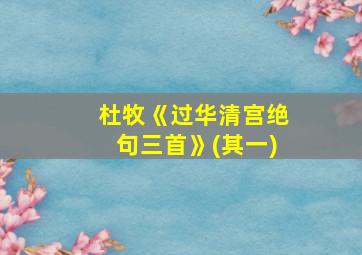 杜牧《过华清宫绝句三首》(其一)